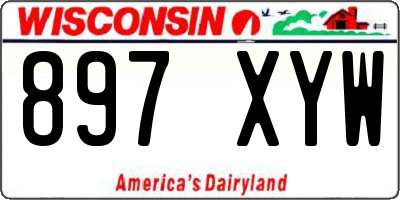 WISCONSIN

897 XYW

America's Dairyland